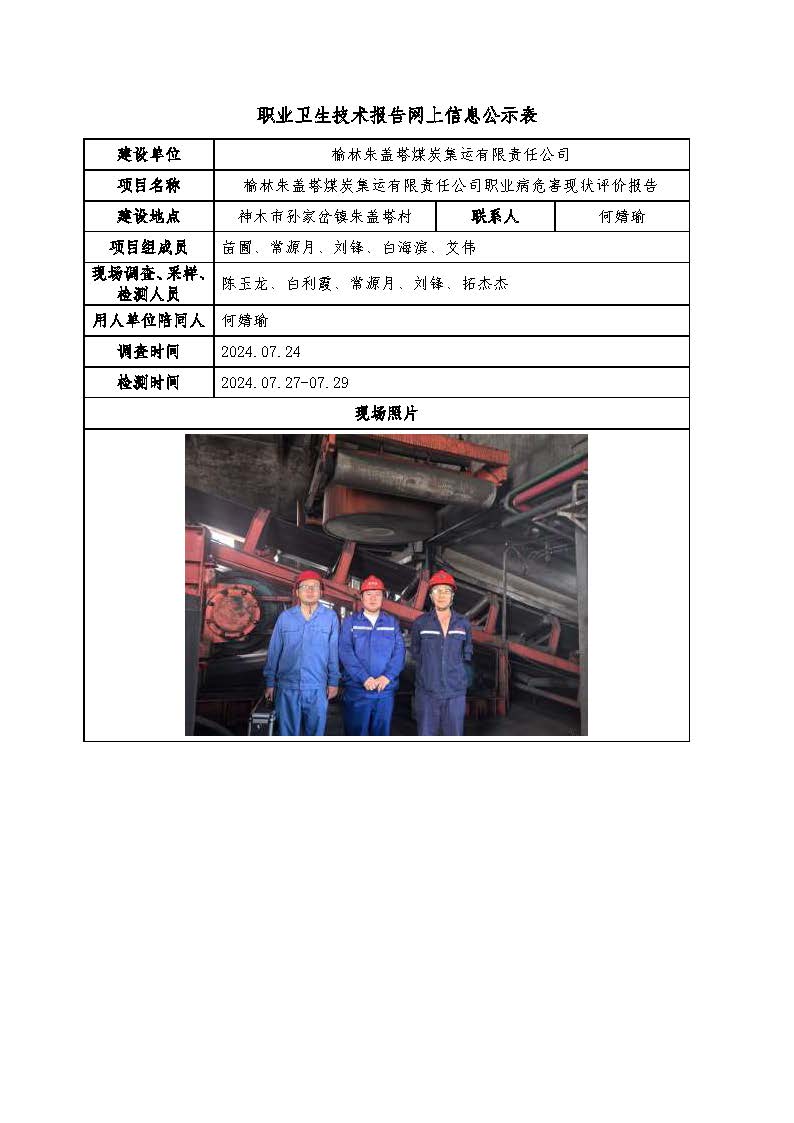 职业卫生技术报告网上信息公示表

| 建设单位 | 榆林朱盖塔煤炭集运有限责任公司 | | |
|---|---|---|---|
| 项目名称 | 榆林朱盖塔煤炭集运有限责任公司职业病危害现状评价报告 | | |
| 建设地点 | 神木市孙家岔镇朱盖塔村 | 联系人 | 何婧瑜 |
| 项目组成员 | 苗圃、常源月、刘锋、白海滨、艾伟 | | |
| 现场调查、采样、检测人员 | 陈玉龙、白利霞、常源月、刘锋、拓杰杰 | | |
| 用人单位陪同人 | 何婧瑜 | | |
| 调查时间 | 2024.07.24 | | |
| 检测时间 | 2024.07.27-07.29 | | |
| 现场照片 | | | |